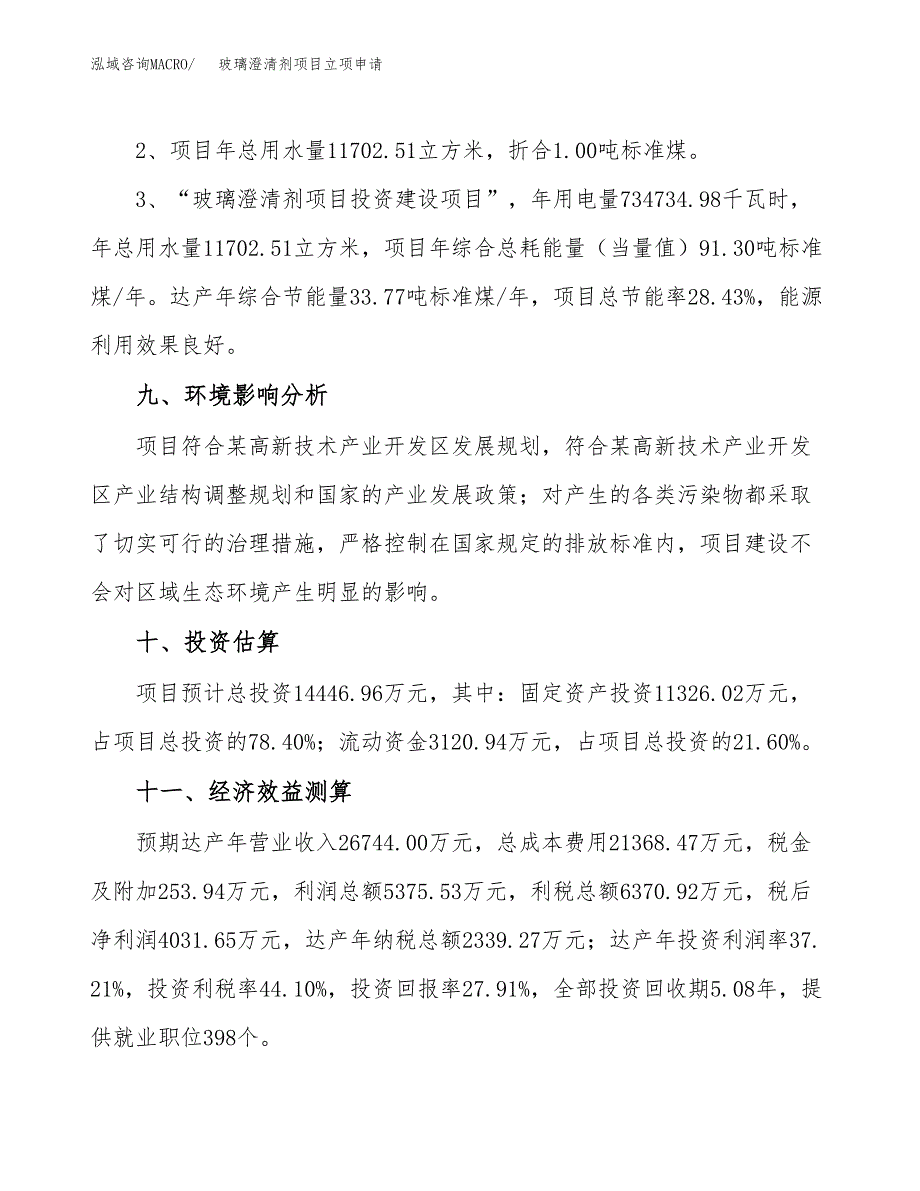 泓域咨询MACRO/　玻璃澄清剂项目立项申请

2、项目年总用水量11702.51立方米，折合1.00吨标准煤。

3、“玻璃澄清剂项目投资建设项目”，年用电量734734.98千瓦时，年总用水量11702.51立方米，项目年综合总耗能量（当量值）91.30吨标准煤/年。达产年综合节能量33.77吨标准煤/年，项目总节能率28.43%，能源利用效果良好。

九、环境影响分析

项目符合某高新技术产业开发区发展规划，符合某高新技术产业开发区产业结构调整规划和国家的产业发展政策；对产生的各类污染物都采取了切实可行的治理措施，严格控制在国家规定的排放标准内，项目建设不会对区域生态环境产生明显的影响。

十、投资估算

项目预计总投资14446.96万元，其中：固定资产投资11326.02万元，占项目总投资的78.40%；流动资金3120.94万元，占项目总投资的21.60%。

十一、经济效益测算

预期达产年营业收入26744.00万元，总成本费用21368.47万元，税金及附加253.94万元，利润总额5375.53万元，利税总额6370.92万元，税后净利润4031.65万元，达产年纳税总额2339.27万元；达产年投资利润率37.21%，投资利税率44.10%，投资回报率27.91%，全部投资回收期5.08年，提供就业职位398个。